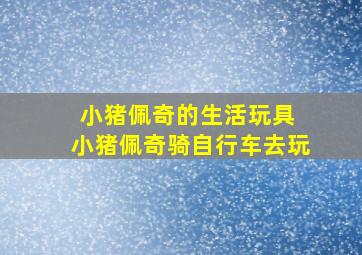 小猪佩奇的生活玩具
小猪佩奇骑自行车去玩